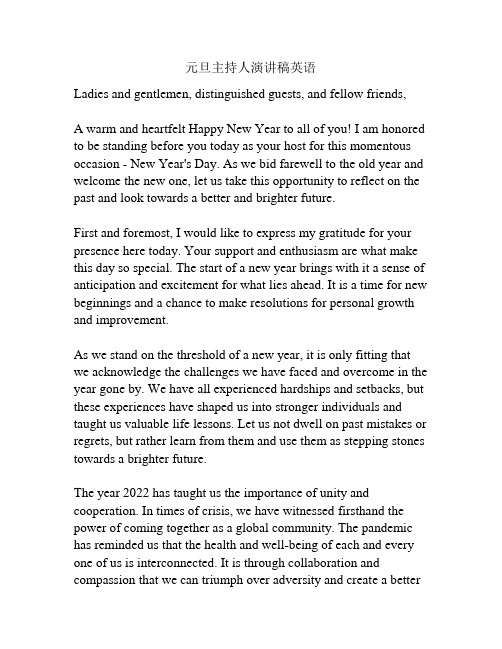 元旦主持人演讲稿英语

Ladies and gentlemen, distinguished guests, and fellow friends,

A warm and heartfelt Happy New Year to all of you! I am honored to be standing before you today as your host for this momentous occasion - New Year's Day. As we bid farewell to the old year and welcome the new one, let us take this opportunity to reflect on the past and look towards a better and brighter future.

First and foremost, I would like to express my gratitude for your presence here today. Your support and enthusiasm are what make this day so special. The start of a new year brings with it a sense of anticipation and excitement for what lies ahead. It is a time for new beginnings and a chance to make resolutions for personal growth and improvement.

As we stand on the threshold of a new year, it is only fitting that we acknowledge the challenges we have faced and overcome in the year gone by. We have all experienced hardships and setbacks, but these experiences have shaped us into stronger individuals and taught us valuable life lessons. Let us not dwell on past mistakes or regrets, but rather learn from them and use them as stepping stones towards a brighter future.

The year 2022 has taught us the importance of unity and cooperation. In times of crisis, we have witnessed firsthand the power of coming together as a global community. The pandemic has reminded us that the health and well-being of each and every one of us is interconnected. It is through collaboration and compassion that we can triumph over adversity and create a better